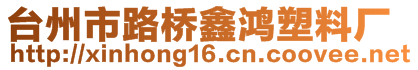 台州市路桥鑫鸿塑料厂
http://xinhong16.cn.coovee.net